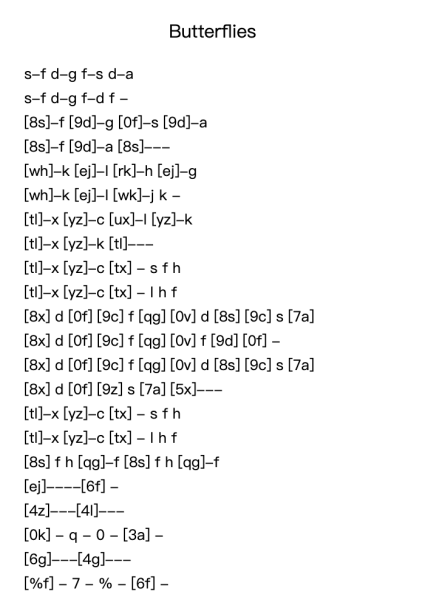 Butterflies

s–f d–g f–s d–a
s–f d–g f–d f –
[8s]–f [9d]–g [0f]–s [9d]–a
[8s]–f [9d]–a [8s]–––
[wh]–k [ej]–l [rk]–h [ej]–g
[wh]–k [ej]–l [wk]–j k –
[tl]–x [yz]–c [ux]–l [yz]–k
[tl]–x [yz]–k [tl]–––
[tl]–x [yz]–c [tx] – s f h
[tl]–x [yz]–c [tx] – l h f
[8x] d [0f] [9c] f [qg] [0v] d [8s] [9c] s [7a]
[8x] d [0f] [9c] f [qg] [0v] f [9d] [0f] –
[8x] d [0f] [9c] f [qg] [0v] d [8s] [9c] s [7a]
[8x] d [0f] [9z] s [7a] [5x]–––
[tl]–x [yz]–c [tx] – s f h
[tl]–x [yz]–c [tx] – l h f
[8s] f h [qg]–f [8s] f h [qg]–f
[ej]––––[6f] –
[4z]–––[4l]–––
[0k] – q – 0 – [3a] –
[6g]–––[4g]–––
[%f] – 7 – % – [6f] –